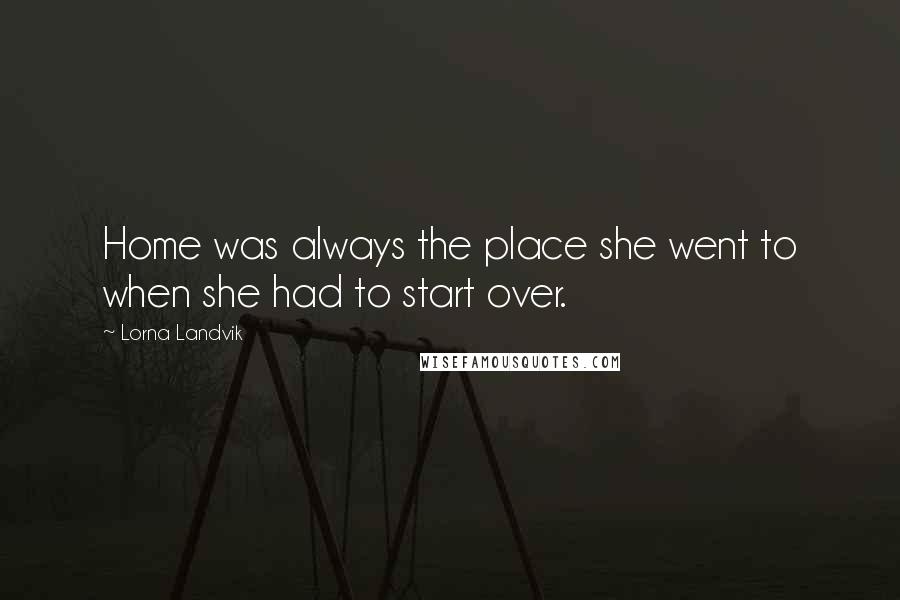 Home was always the place she went to when she had to start over.

~ Lorna Landvik

WISEFAMOUSQUOTES.COM